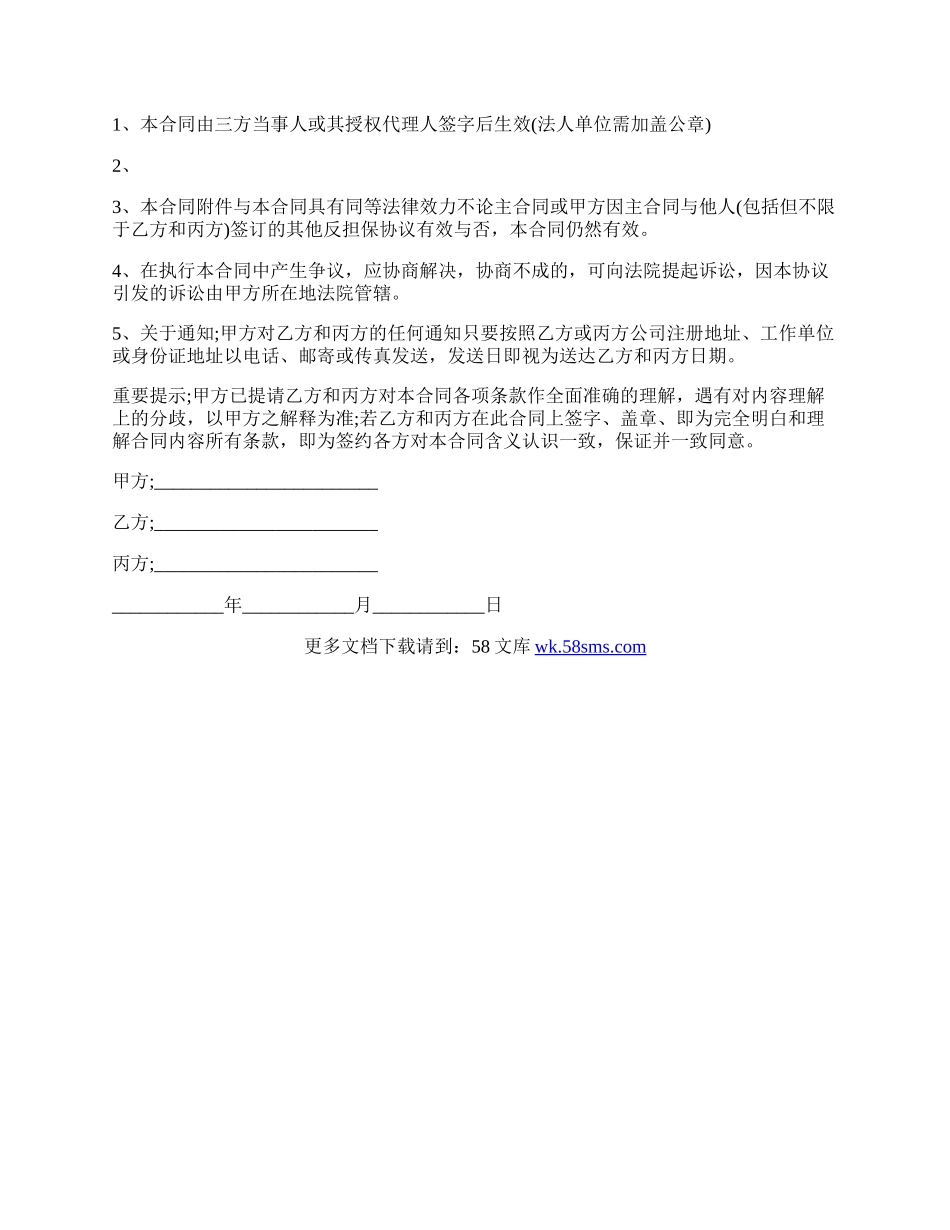 1、本合同由三方当事人或其授权代理人签字后生效(法人单位需加盖公章)

2、

3、本合同附件与本合同具有同等法律效力不论主合同或甲方因主合同与他人(包括但不限于乙方和丙方)签订的其他反担保协议有效与否，本合同仍然有效。

4、在执行本合同中产生争议，应协商解决，协商不成的，可向法院提起诉讼，因本协议引发的诉讼由甲方所在地法院管辖。

5、关于通知;甲方对乙方和丙方的任何通知只要按照乙方或丙方公司注册地址、工作单位或身份证地址以电话、邮寄或传真发送，发送日即视为送达乙方和丙方日期。

重要提示;甲方已提请乙方和丙方对本合同各项条款作全面准确的理解，遇有对内容理解上的分歧，以甲方之解释为准;若乙方和丙方在此合同上签字、盖章、即为完全明白和理解合同内容所有条款，即为签约各方对本合同含义认识一致，保证并一致同意。

甲方;________________________

乙方;________________________

丙方;________________________

____________年____________月____________日

更多文档下载请到：58 文库 wk.58sms.com